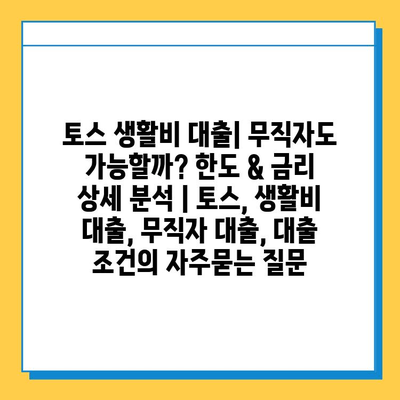 토스 생활비 대출| 무직자도 가능할까? 한도 & 금리 상세 분석 | 토스, 생활비 대출, 무직자 대출, 대출 조건의 자주묻는 질문